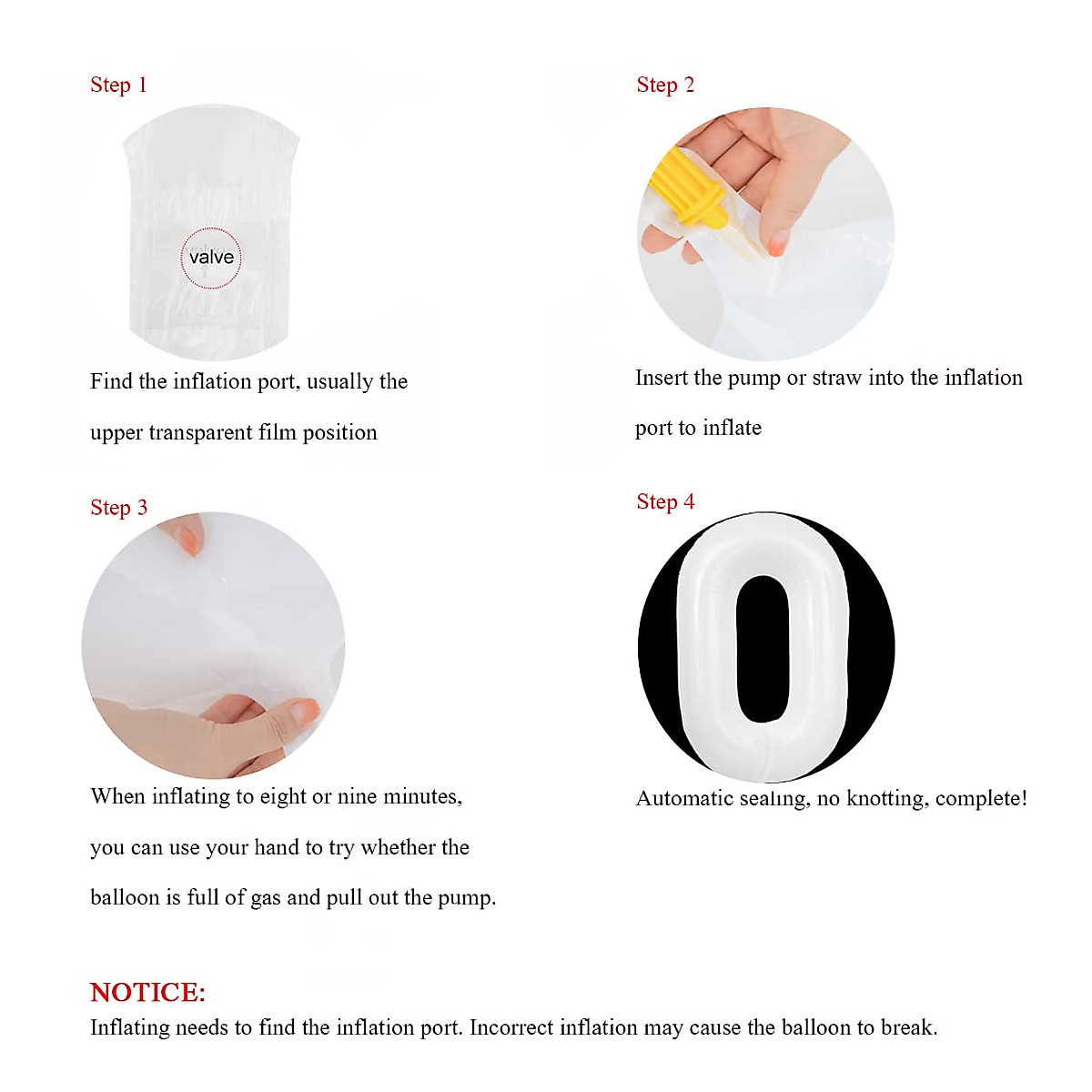 Step 1

valve

Find the inflation port, usually the upper transparent film position

Step 2

Insert the pump or straw into the inflation port to inflate

Step 3

When inflating to eight or nine minutes, you can use your hand to try whether the balloon is full of gas and pull out the pump.

Step 4

Automatic sealing, no knotting, complete!

NOTICE:
Inflating needs to find the inflation port. Incorrect inflation may cause the balloon to break.